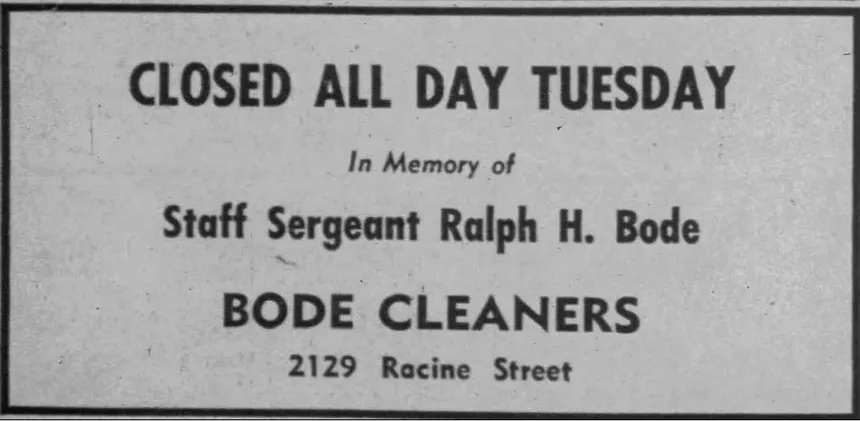 CLOSED ALL DAY TUESDAY

In Memory of

Staff Sergeant Ralph H. Bode

BODE CLEANERS

2129 Racine Street